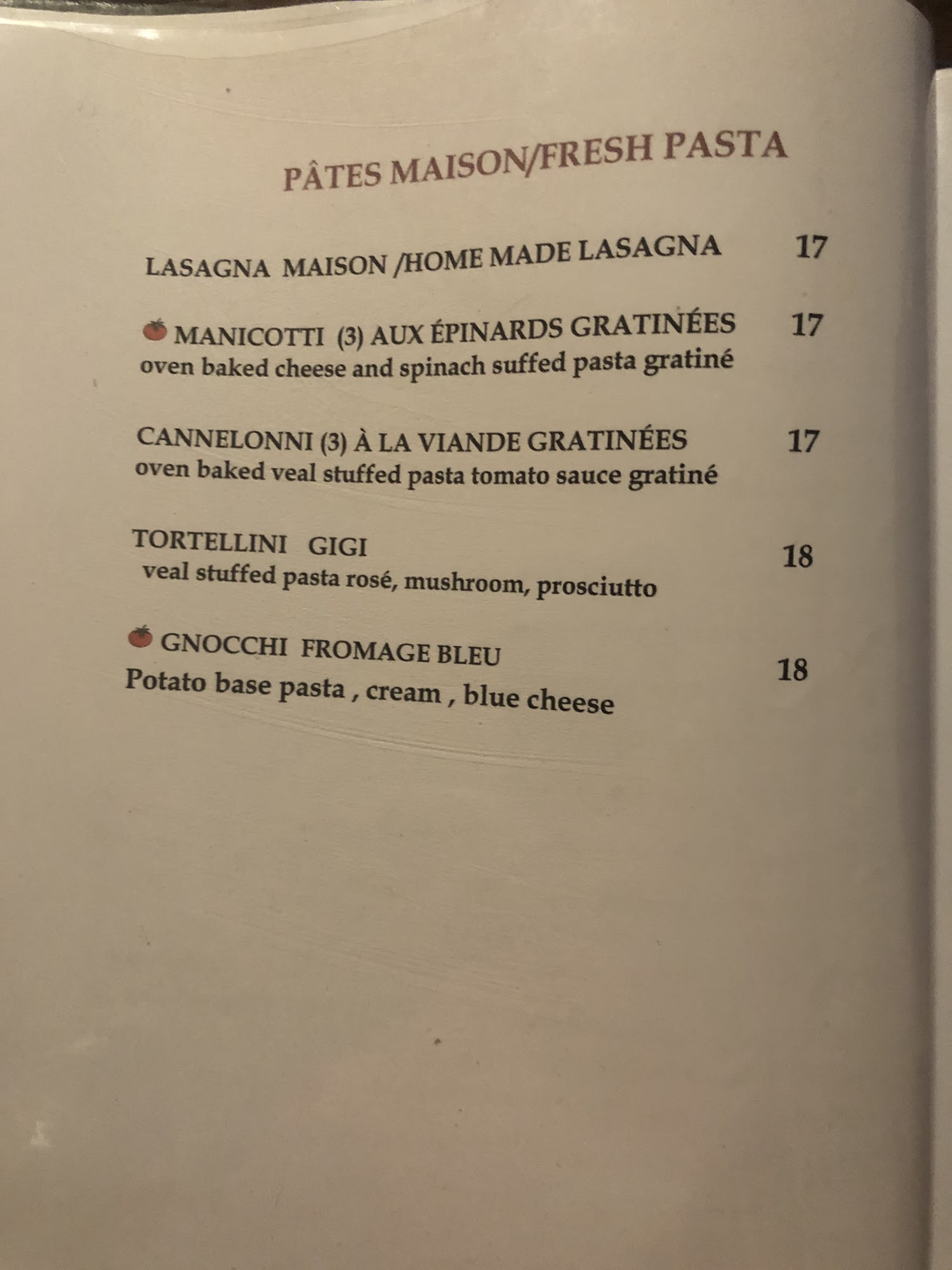 PÂTES MAISON/FRESH PASTA

LASAGNA MAISON /HOME MADE LASAGNA 17

MANICOTTI (3) AUX ÉPINARDS GRATINÉES 17
oven baked cheese and spinach suffed pasta gratiné

CANNELONNI (3) À LA VIANDE GRATINÉES 17
oven baked veal stuffed pasta tomato sauce gratiné

TORTELLINI GIGI 18
veal stuffed pasta rosé, mushroom, prosciutto

GNOCCHI FROMAGE BLEU 18
Potato base pasta , cream , blue cheese